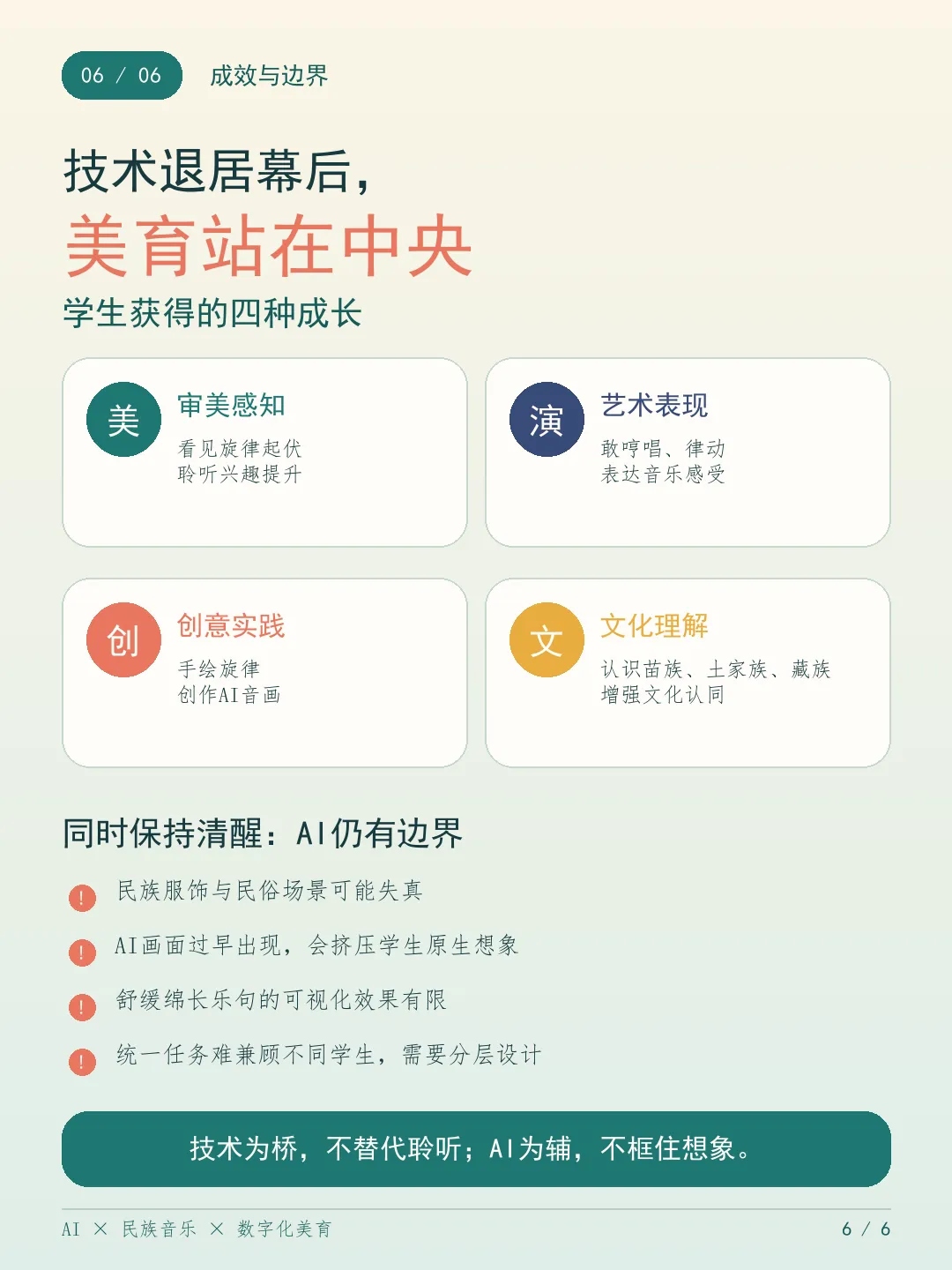 06 / 06 成效与边界

技术退居幕后，

美育站在中央

学生获得的四种成长

美

审美感知

看见旋律起伏
聆听兴趣提升

演

艺术表现

敢哼唱、律动
表达音乐感受

创

创意实践

手绘旋律
创作AI音画

文

文化理解

认识苗族、土家族、藏族
增强文化认同

同时保持清醒：AI仍有边界

! 民族服饰与民俗场景可能失真

! AI画面过早出现，会挤压学生原生想象

! 舒缓绵长乐句的可视化效果有限

! 统一任务难兼顾不同学生，需要分层设计

技术为桥，不替代聆听；AI为辅，不框住想象。

AI × 民族音乐 × 数字化美育

6 / 6